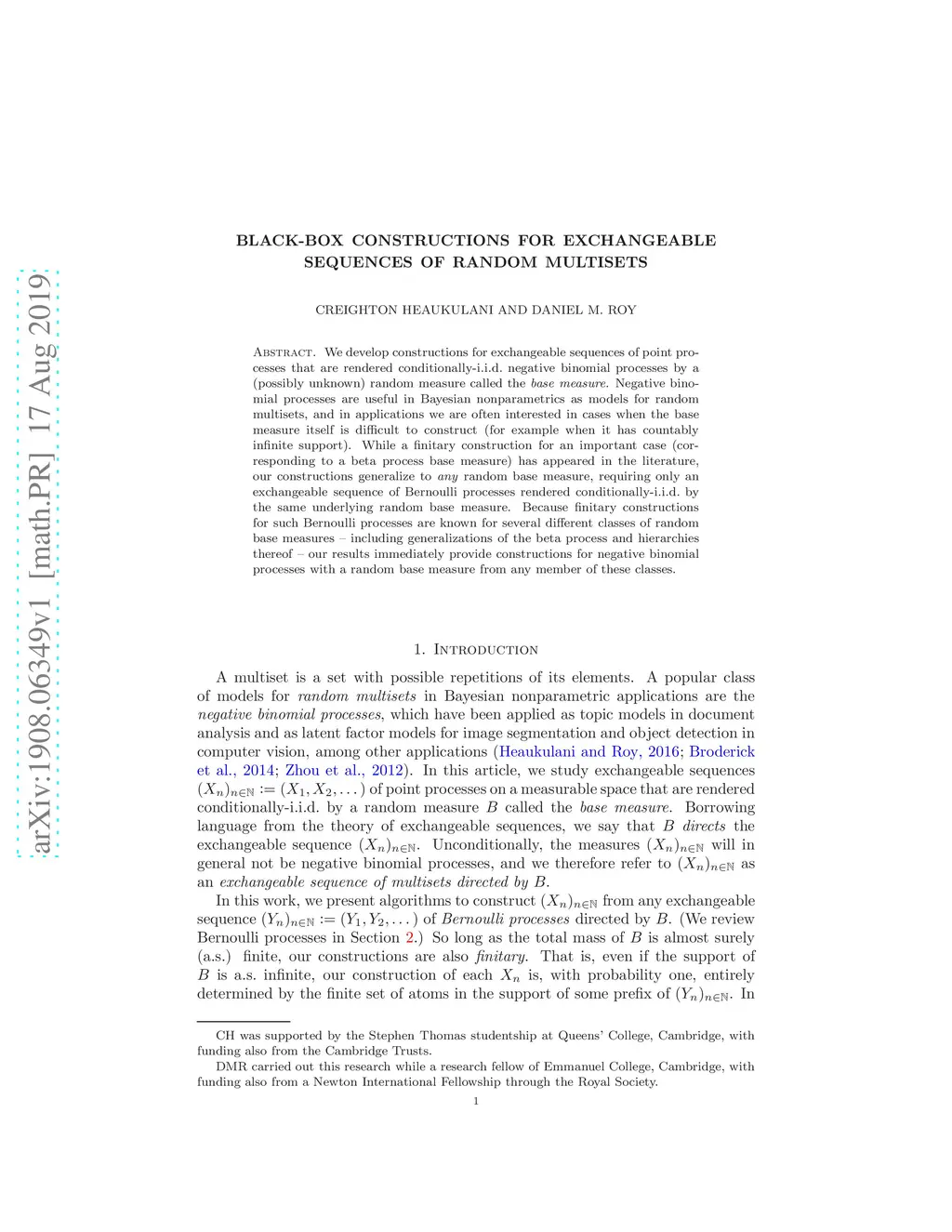 arXiv:1908.06349v1 [math.PR] 17 Aug 2019

BLACK-BOX CONSTRUCTIONS FOR EXCHANGEABLE SEQUENCES OF RANDOM MULTISETS

CREIGHTON HEAUKULANI AND DANIEL M. ROY

Abstract. We develop constructions for exchangeable sequences of point processes that are rendered conditionally-i.i.d. negative binomial processes by a (possibly unknown) random measure called the base measure. Negative binomial processes are useful in Bayesian nonparametrics as models for random multisets, and in applications we are often interested in cases when the base measure itself is difficult to construct (for example when it has countably infinite support). While a finitary construction for an important case (corresponding to a beta process base measure) has appeared in the literature, our constructions generalize to any random base measure, requiring only an exchangeable sequence of Bernoulli processes rendered conditionally-i.i.d. by the same underlying random base measure. Because finitary constructions for such Bernoulli processes are known for several different classes of random base measures – including generalizations of the beta process and hierarchies thereof – our results immediately provide constructions for negative binomial processes with a random base measure from any member of these classes.

1. Introduction

A multiset is a set with possible repetitions of its elements. A popular class of models for random multisets in Bayesian nonparametric applications are the negative binomial processes, which have been applied as topic models in document analysis and as latent factor models for image segmentation and object detection in computer vision, among other applications (Heaukulani and Roy, 2016; Broderick et al., 2014; Zhou et al., 2012). In this article, we study exchangeable sequences $(X_n)_{n\in\mathbb{N}} := (X_1, X_2, \dots)$ of point processes on a measurable space that are rendered conditionally-i.i.d. by a random measure $B$ called the base measure. Borrowing language from the theory of exchangeable sequences, we say that $B$ directs the exchangeable sequence $(X_n)_{n\in\mathbb{N}}$. Unconditionally, the measures $(X_n)_{n\in\mathbb{N}}$ will in general not be negative binomial processes, and we therefore refer to $(X_n)_{n\in\mathbb{N}}$ as an exchangeable sequence of multisets directed by $B$.

In this work, we present algorithms to construct $(X_n)_{n\in\mathbb{N}}$ from any exchangeable sequence $(Y_n)_{n\in\mathbb{N}} := (Y_1, Y_2, \dots)$ of Bernoulli processes directed by $B$. (We review Bernoulli processes in Section 2.) So long as the total mass of $B$ is almost surely (a.s.) finite, our constructions are also finitary. That is, even if the support of $B$ is a.s. infinite, our construction of each $X_n$ is, with probability one, entirely determined by the finite set of atoms in the support of some prefix of $(Y_n)_{n\in\mathbb{N}}$. In

CH was supported by the Stephen Thomas studentship at Queens' College, Cambridge, with funding also from the Cambridge Trusts.

DMR carried out this research while a research fellow of Emmanuel College, Cambridge, with funding also from a Newton International Fellowship through the Royal Society.

1